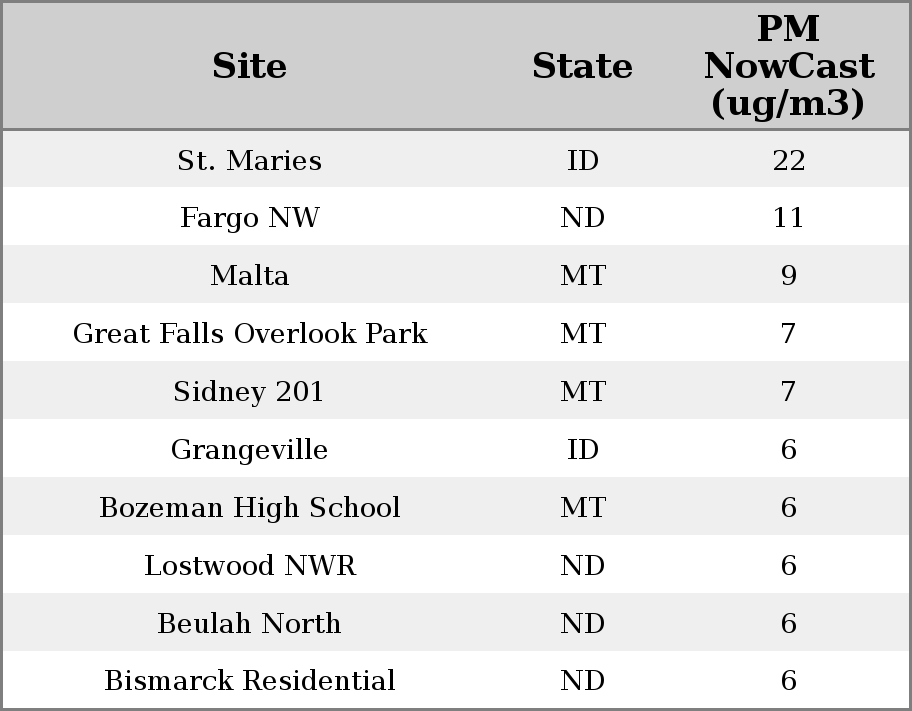 | Site | State | PM NowCast (ug/m3) |
|---|---|---|
| St. Maries | ID | 22 |
| Fargo NW | ND | 11 |
| Malta | MT | 9 |
| Great Falls Overlook Park | MT | 7 |
| Sidney 201 | MT | 7 |
| Grangeville | ID | 6 |
| Bozeman High School | MT | 6 |
| Lostwood NWR | ND | 6 |
| Beulah North | ND | 6 |
| Bismarck Residential | ND | 6 |